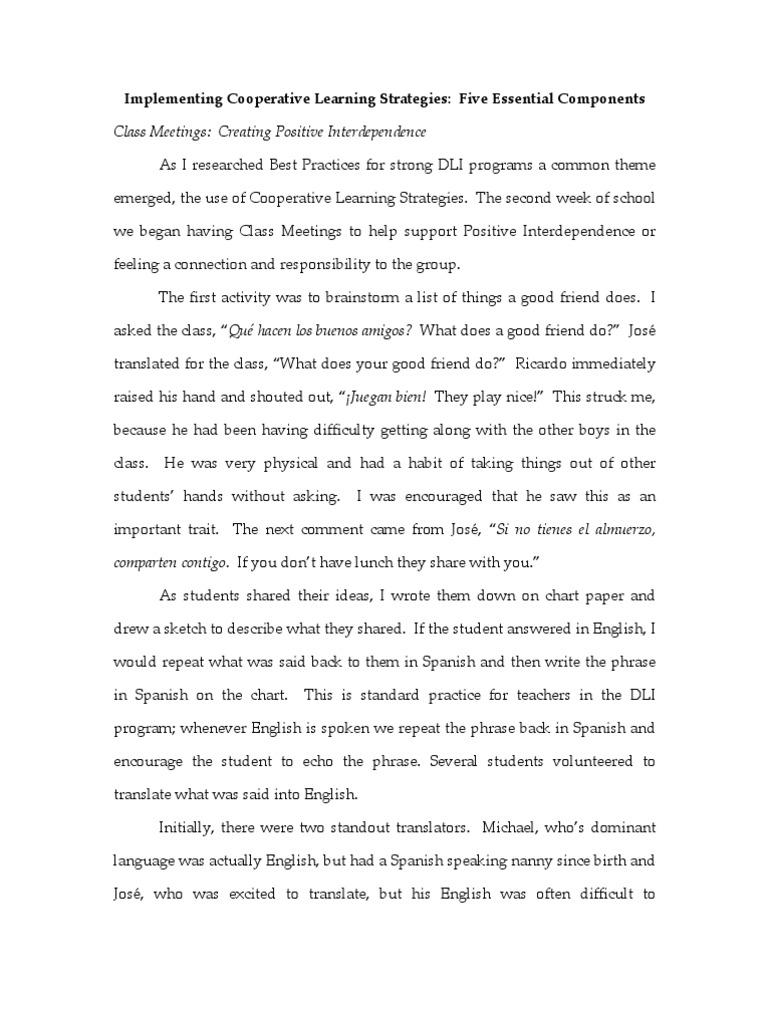 Implementing Cooperative Learning Strategies: Five Essential Components

Class Meetings: Creating Positive Interdependence

As I researched Best Practices for strong DLI programs a common theme emerged, the use of Cooperative Learning Strategies. The second week of school we began having Class Meetings to help support Positive Interdependence or feeling a connection and responsibility to the group.

The first activity was to brainstorm a list of things a good friend does. I asked the class, "Qué hacen los buenos amigos? What does a good friend do?" José translated for the class, "What does your good friend do?" Ricardo immediately raised his hand and shouted out, "¡Juegan bien! They play nice!" This struck me, because he had been having difficulty getting along with the other boys in the class. He was very physical and had a habit of taking things out of other students' hands without asking. I was encouraged that he saw this as an important trait. The next comment came from José, "Si no tienes el almuerzo, comparten contigo. If you don't have lunch they share with you."

As students shared their ideas, I wrote them down on chart paper and drew a sketch to describe what they shared. If the student answered in English, I would repeat what was said back to them in Spanish and then write the phrase in Spanish on the chart. This is standard practice for teachers in the DLI program; whenever English is spoken we repeat the phrase back in Spanish and encourage the student to echo the phrase. Several students volunteered to translate what was said into English.

Initially, there were two standout translators. Michael, who's dominant language was actually English, but had a Spanish speaking nanny since birth and José, who was excited to translate, but his English was often difficult to